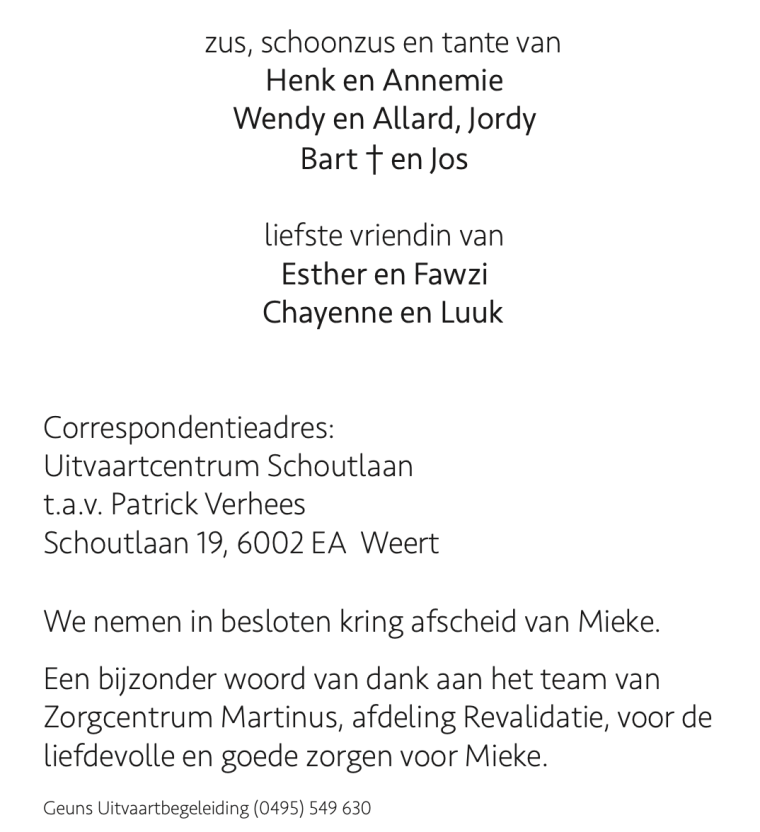 zus, schoonzus en tante van
Henk en Annemie
Wendy en Allard, Jordy
Bart † en Jos

liefste vriendin van
Esther en Fawzi
Chayenne en Luuk

Correspondentieadres:
Uitvaartcentrum Schoutlaan
t.a.v. Patrick Verhees
Schoutlaan 19, 6002 EA  Weert

We nemen in besloten kring afscheid van Mieke.

Een bijzonder woord van dank aan het team van Zorgcentrum Martinus, afdeling Revalidatie, voor de liefdevolle en goede zorgen voor Mieke.

Geuns Uitvaartbegeleiding (0495) 549 630